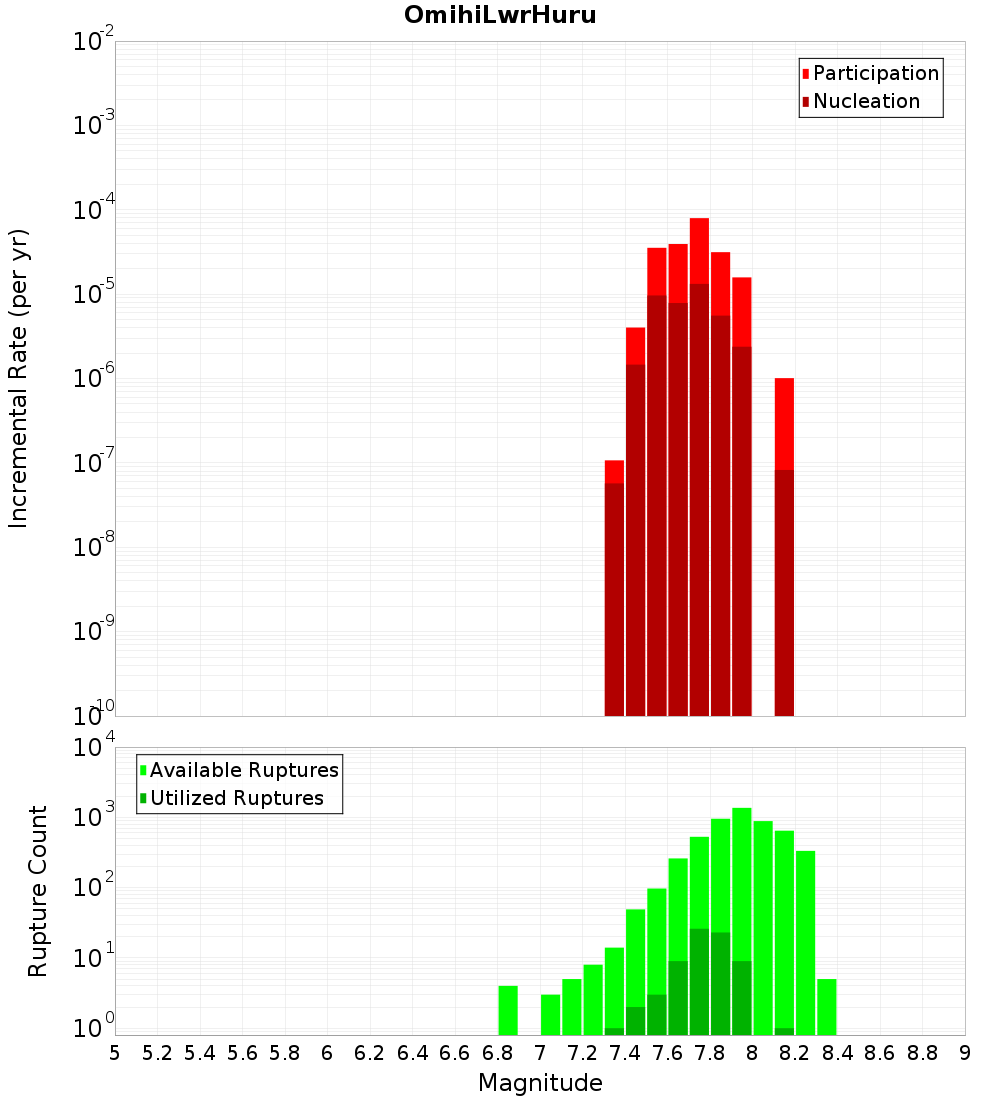 OmihiLwrHuru

Participation
Nucleation

Incremental Rate (per yr)

$10^{-2}$
$10^{-3}$
$10^{-4}$
$10^{-5}$
$10^{-6}$
$10^{-7}$
$10^{-8}$
$10^{-9}$
$10^{-10}$

Available Ruptures
Utilized Ruptures

Rupture Count

$10^{4}$
$10^{3}$
$10^{2}$
$10^{1}$
$10^{0}$

5 5.2 5.4 5.6 5.8 6 6.2 6.4 6.6 6.8 7 7.2 7.4 7.6 7.8 8 8.2 8.4 8.6 8.8 9

Magnitude